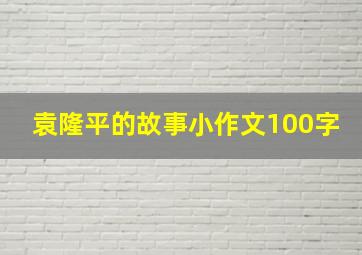 袁隆平的故事小作文100字